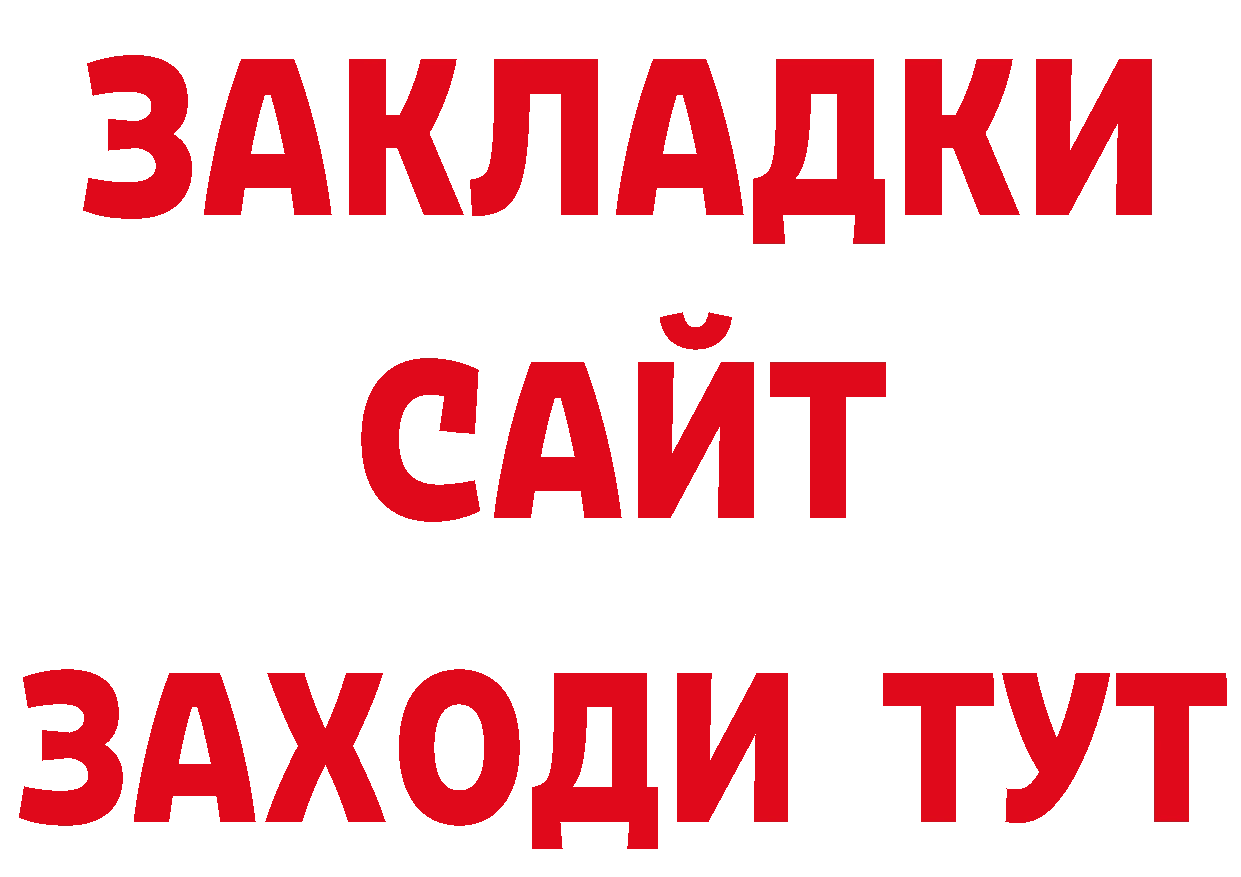 ЗАКЛАДКИ
САЙТ
ЗАХОДИ ТУТ